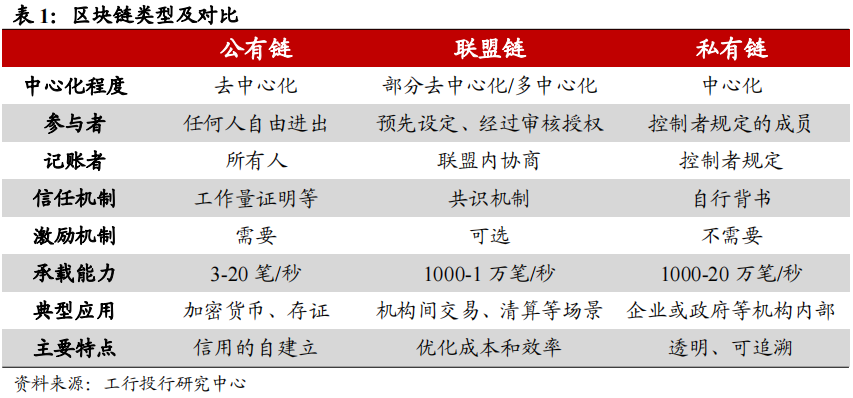 表 1：区块链类型及对比

| | 公有链 | 联盟链 | 私有链 |
|---|---|---|---|
| 中心化程度 | 去中心化 | 部分去中心化/多中心化 | 中心化 |
| 参与者 | 任何人自由进出 | 预先设定、经过审核授权 | 控制者规定的成员 |
| 记账者 | 所有人 | 联盟内协商 | 控制者规定 |
| 信任机制 | 工作量证明等 | 共识机制 | 自行背书 |
| 激励机制 | 需要 | 可选 | 不需要 |
| 承载能力 | 3-20 笔/秒 | 1000-1 万笔/秒 | 1000-20 万笔/秒 |
| 典型应用 | 加密货币、存证 | 机构间交易、清算等场景 | 企业或政府等机构内部 |
| 主要特点 | 信用的自建立 | 优化成本和效率 | 透明、可追溯 |

资料来源：工行投行研究中心